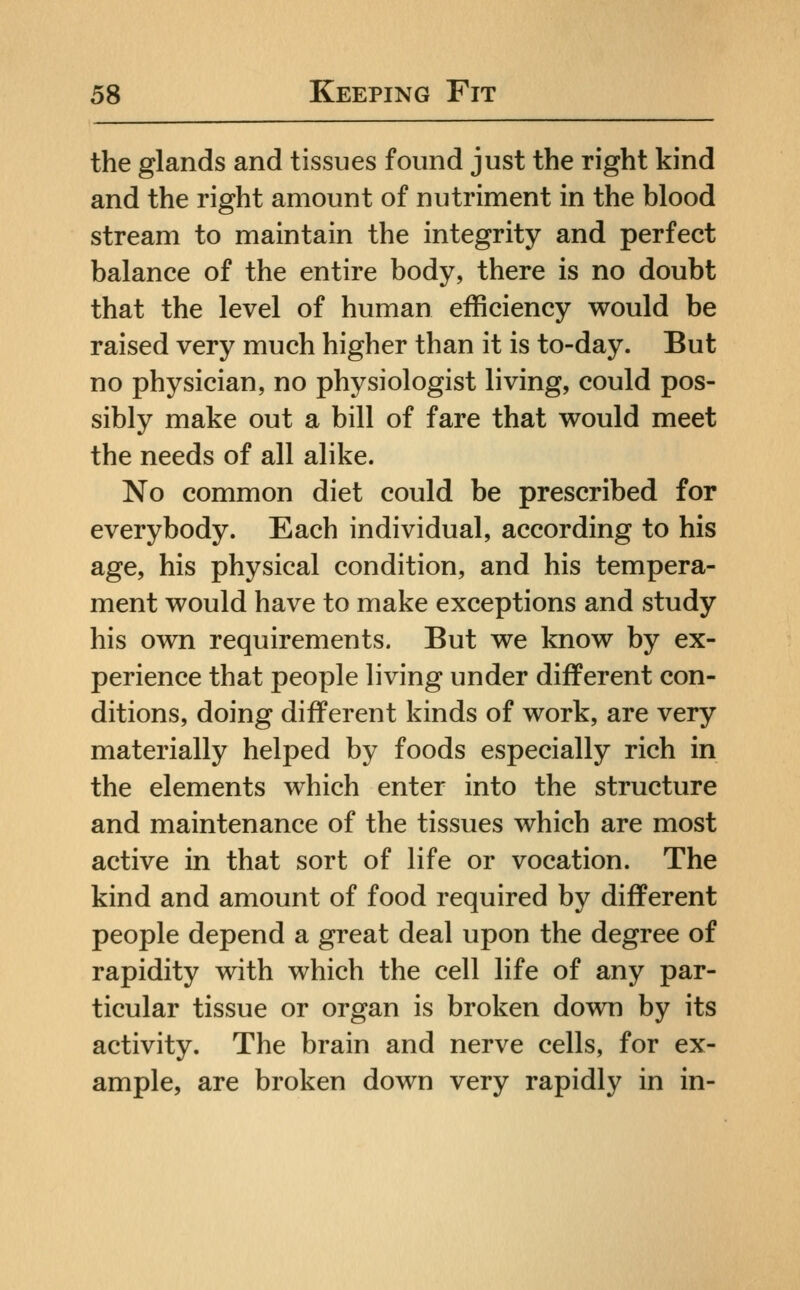 58 KEEPING FIT

the glands and tissues found just the right kind and the right amount of nutriment in the blood stream to maintain the integrity and perfect balance of the entire body, there is no doubt that the level of human efficiency would be raised very much higher than it is to-day. But no physician, no physiologist living, could possibly make out a bill of fare that would meet the needs of all alike.

No common diet could be prescribed for everybody. Each individual, according to his age, his physical condition, and his temperament would have to make exceptions and study his own requirements. But we know by experience that people living under different conditions, doing different kinds of work, are very materially helped by foods especially rich in the elements which enter into the structure and maintenance of the tissues which are most active in that sort of life or vocation. The kind and amount of food required by different people depend a great deal upon the degree of rapidity with which the cell life of any particular tissue or organ is broken down by its activity. The brain and nerve cells, for example, are broken down very rapidly in in-